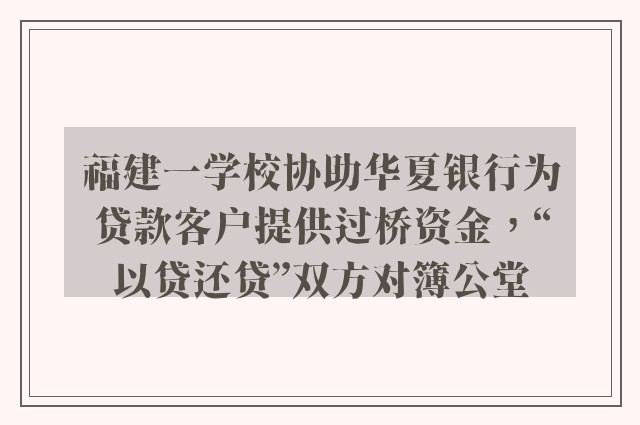 福建一学校协助华夏银行为贷款客户提供过桥资金，“以贷还贷”双方对簿公堂